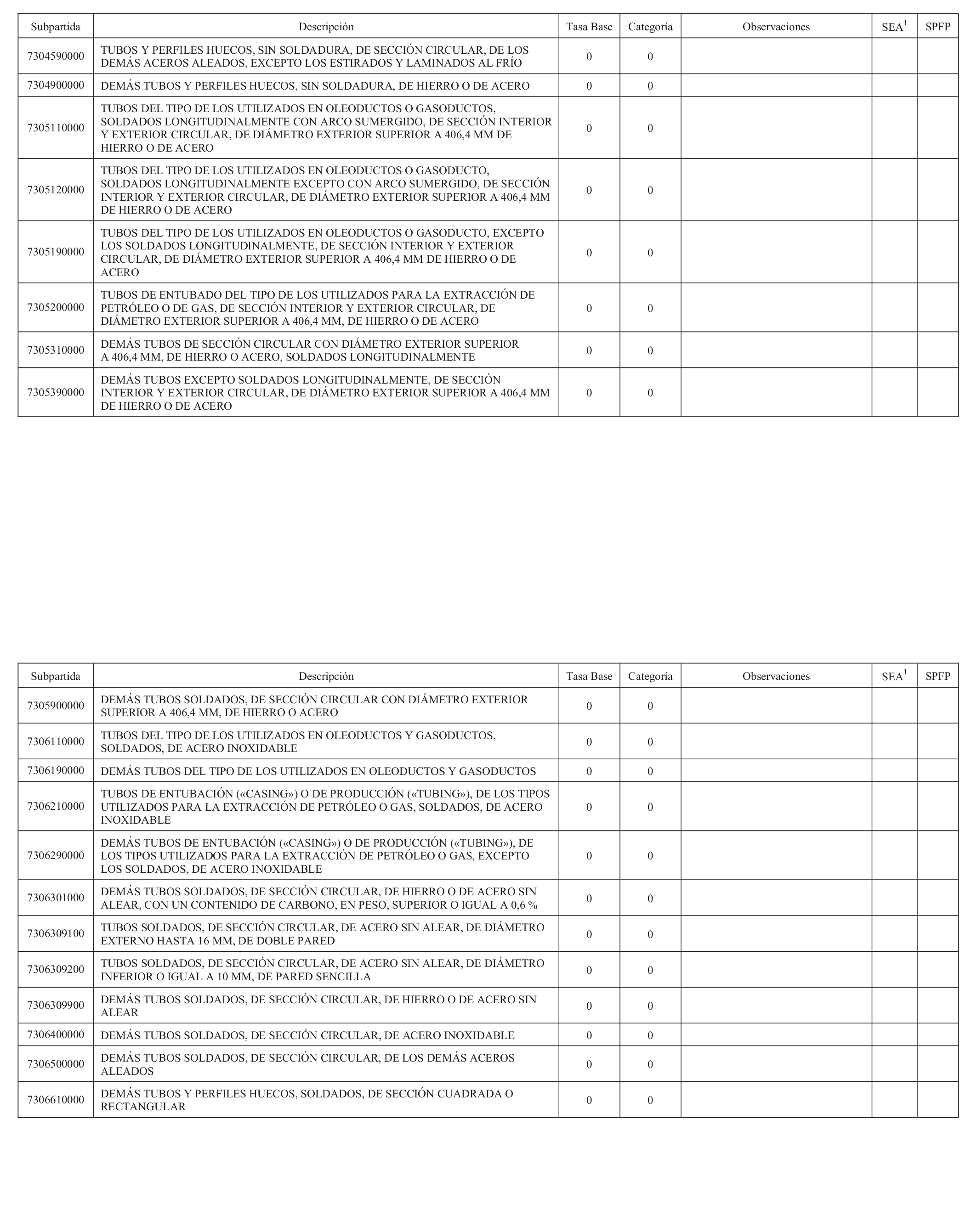 | Subpartida | Descripción | Tasa Base | Categoría | Observaciones | SEA$^1$ | SPFP |
|---|---|---|---|---|---|---|
| 7304590000 | TUBOS Y PERFILES HUECOS, SIN SOLDADURA, DE SECCIÓN CIRCULAR, DE LOS DEMÁS ACEROS ALEADOS, EXCEPTO LOS ESTIRADOS Y LAMINADOS AL FRÍO | 0 | 0 | | | |
| 7304900000 | DEMÁS TUBOS Y PERFILES HUECOS, SIN SOLDADURA, DE HIERRO O DE ACERO | 0 | 0 | | | |
| 7305110000 | TUBOS DEL TIPO DE LOS UTILIZADOS EN OLEODUCTOS O GASODUCTOS, SOLDADOS LONGITUDINALMENTE CON ARCO SUMERGIDO, DE SECCIÓN INTERIOR Y EXTERIOR CIRCULAR, DE DIÁMETRO EXTERIOR SUPERIOR A 406,4 MM DE HIERRO O DE ACERO | 0 | 0 | | | |
| 7305120000 | TUBOS DEL TIPO DE LOS UTILIZADOS EN OLEODUCTOS O GASODUCTO, SOLDADOS LONGITUDINALMENTE EXCEPTO CON ARCO SUMERGIDO, DE SECCIÓN INTERIOR Y EXTERIOR CIRCULAR, DE DIÁMETRO EXTERIOR SUPERIOR A 406,4 MM DE HIERRO O DE ACERO | 0 | 0 | | | |
| 7305190000 | TUBOS DEL TIPO DE LOS UTILIZADOS EN OLEODUCTOS O GASODUCTO, EXCEPTO LOS SOLDADOS LONGITUDINALMENTE, DE SECCIÓN INTERIOR Y EXTERIOR CIRCULAR, DE DIÁMETRO EXTERIOR SUPERIOR A 406,4 MM DE HIERRO O DE ACERO | 0 | 0 | | | |
| 7305200000 | TUBOS DE ENTUBADO DEL TIPO DE LOS UTILIZADOS PARA LA EXTRACCIÓN DE PETRÓLEO O DE GAS, DE SECCIÓN INTERIOR Y EXTERIOR CIRCULAR, DE DIÁMETRO EXTERIOR SUPERIOR A 406,4 MM, DE HIERRO O DE ACERO | 0 | 0 | | | |
| 7305310000 | DEMÁS TUBOS DE SECCIÓN CIRCULAR CON DIÁMETRO EXTERIOR SUPERIOR A 406,4 MM, DE HIERRO O ACERO, SOLDADOS LONGITUDINALMENTE | 0 | 0 | | | |
| 7305390000 | DEMÁS TUBOS EXCEPTO SOLDADOS LONGITUDINALMENTE, DE SECCIÓN INTERIOR Y EXTERIOR CIRCULAR, DE DIÁMETRO EXTERIOR SUPERIOR A 406,4 MM DE HIERRO O DE ACERO | 0 | 0 | | | |

| Subpartida | Descripción | Tasa Base | Categoría | Observaciones | SEA$^1$ | SPFP |
|---|---|---|---|---|---|---|
| 7305900000 | DEMÁS TUBOS SOLDADOS, DE SECCIÓN CIRCULAR CON DIÁMETRO EXTERIOR SUPERIOR A 406,4 MM, DE HIERRO O ACERO | 0 | 0 | | | |
| 7306110000 | TUBOS DEL TIPO DE LOS UTILIZADOS EN OLEODUCTOS Y GASODUCTOS, SOLDADOS, DE ACERO INOXIDABLE | 0 | 0 | | | |
| 7306190000 | DEMÁS TUBOS DEL TIPO DE LOS UTILIZADOS EN OLEODUCTOS Y GASODUCTOS | 0 | 0 | | | |
| 7306210000 | TUBOS DE ENTUBACIÓN («CASING») O DE PRODUCCIÓN («TUBING»), DE LOS TIPOS UTILIZADOS PARA LA EXTRACCIÓN DE PETRÓLEO O GAS, SOLDADOS, DE ACERO INOXIDABLE | 0 | 0 | | | |
| 7306290000 | DEMÁS TUBOS DE ENTUBACIÓN («CASING») O DE PRODUCCIÓN («TUBING»), DE LOS TIPOS UTILIZADOS PARA LA EXTRACCIÓN DE PETRÓLEO O GAS, EXCEPTO LOS SOLDADOS, DE ACERO INOXIDABLE | 0 | 0 | | | |
| 7306301000 | DEMÁS TUBOS SOLDADOS, DE SECCIÓN CIRCULAR, DE HIERRO O DE ACERO SIN ALEAR, CON UN CONTENIDO DE CARBONO, EN PESO, SUPERIOR O IGUAL A 0,6 % | 0 | 0 | | | |
| 7306309100 | TUBOS SOLDADOS, DE SECCIÓN CIRCULAR, DE ACERO SIN ALEAR, DE DIÁMETRO EXTERNO HASTA 16 MM, DE DOBLE PARED | 0 | 0 | | | |
| 7306309200 | TUBOS SOLDADOS, DE SECCIÓN CIRCULAR, DE ACERO SIN ALEAR, DE DIÁMETRO INFERIOR O IGUAL A 10 MM, DE PARED SENCILLA | 0 | 0 | | | |
| 7306309900 | DEMÁS TUBOS SOLDADOS, DE SECCIÓN CIRCULAR, DE HIERRO O DE ACERO SIN ALEAR | 0 | 0 | | | |
| 7306400000 | DEMÁS TUBOS SOLDADOS, DE SECCIÓN CIRCULAR, DE ACERO INOXIDABLE | 0 | 0 | | | |
| 7306500000 | DEMÁS TUBOS SOLDADOS, DE SECCIÓN CIRCULAR, DE LOS DEMÁS ACEROS ALEADOS | 0 | 0 | | | |
| 7306610000 | DEMÁS TUBOS Y PERFILES HUECOS, SOLDADOS, DE SECCIÓN CUADRADA O RECTANGULAR | 0 | 0 | | | |